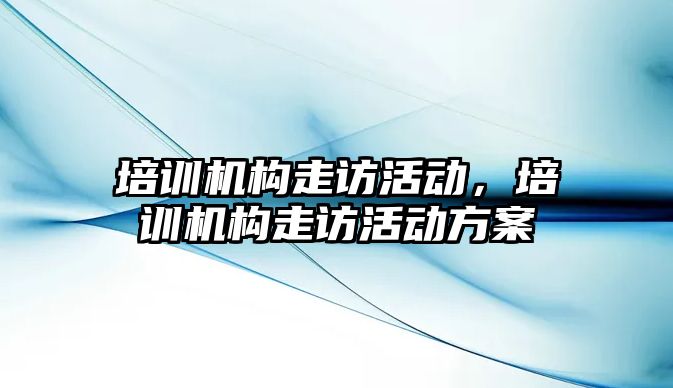 培训机构走访活动，培训机构走访活动方案